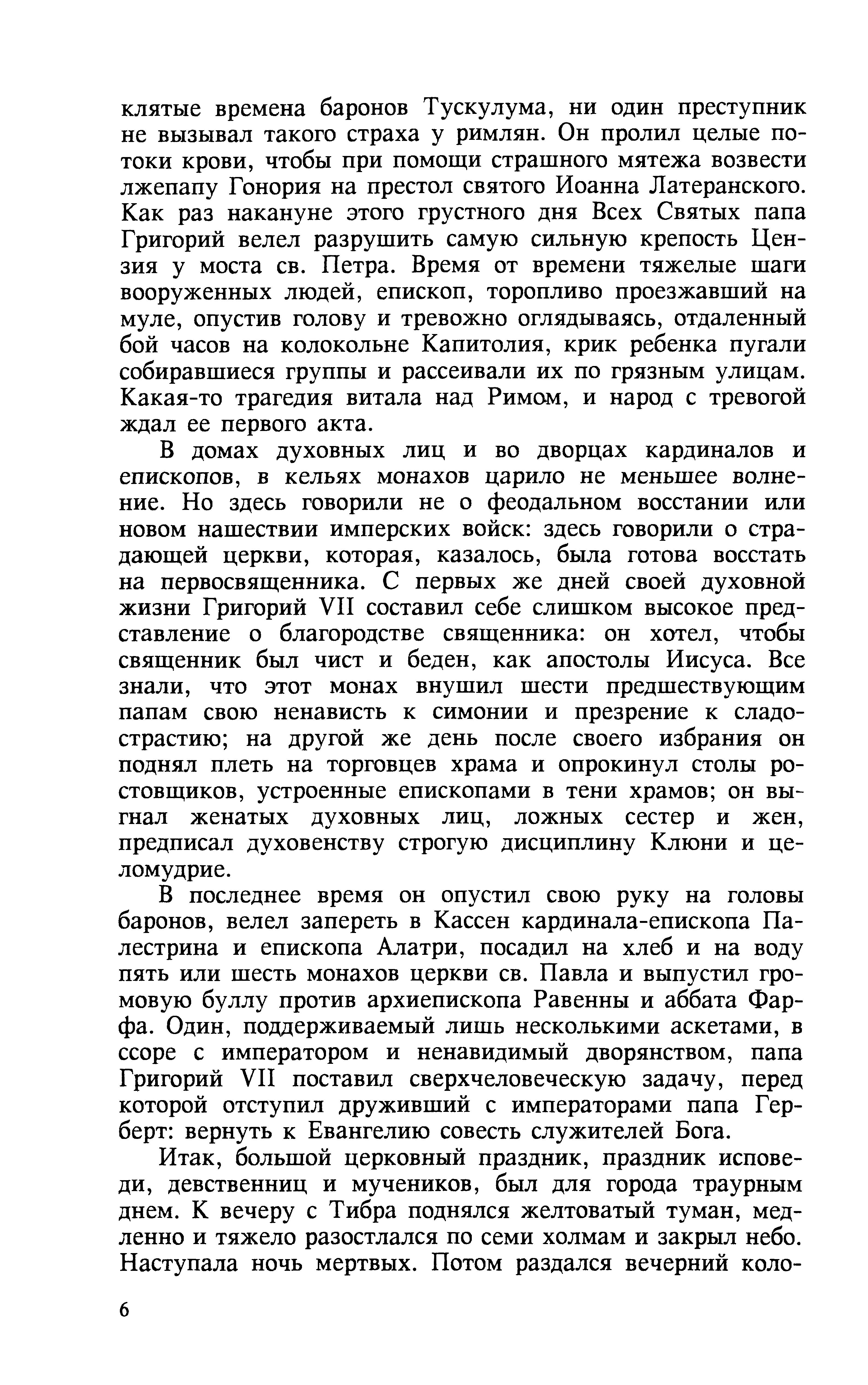 клятые времена баронов Тускулума, ни один преступник не вызывал такого страха у римлян. Он пролил целые потоки крови, чтобы при помощи страшного мятежа возвести лжепапу Гонория на престол святого Иоанна Латеранского. Как раз накануне этого грустного дня Всех Святых папа Григорий велел разрушить самую сильную крепость Цензия у моста св. Петра. Время от времени тяжелые шаги вооруженных людей, епископ, торопливо проезжавший на муле, опустив голову и тревожно оглядываясь, отдаленный бой часов на колокольне Капитолия, крик ребенка пугали собиравшиеся группы и рассеивали их по грязным улицам. Какая-то трагедия витала над Римом, и народ с тревогой ждал ее первого акта.

В домах духовных лиц и во дворцах кардиналов и епископов, в кельях монахов царило не меньшее волнение. Но здесь говорили не о феодальном восстании или новом нашествии имперских войск: здесь говорили о страдающей церкви, которая, казалось, была готова восстать на первосвященника. С первых же дней своей духовной жизни Григорий VII составил себе слишком высокое представление о благородстве священника: он хотел, чтобы священник был чист и беден, как апостолы Иисуса. Все знали, что этот монах внушил шести предшествующим папам свою ненависть к симонии и презрение к сладострастию; на другой же день после своего избрания он поднял плеть на торговцев храма и опрокинул столы ростовщиков, устроенные епископами в тени храмов; он выгнал женатых духовных лиц, ложных сестер и жен, предписал духовенству строгую дисциплину Клюни и целомудрие.

В последнее время он опустил свою руку на головы баронов, велел запереть в Кассен кардинала-епископа Палестрина и епископа Алатри, посадил на хлеб и на воду пять или шесть монахов церкви св. Павла и выпустил громовую буллу против архиепископа Равенны и аббата Фарфа. Один, поддерживаемый лишь несколькими аскетами, в ссоре с императором и ненавидимый дворянством, папа Григорий VII поставил сверхчеловеческую задачу, перед которой отступил друживший с императорами папа Герберт: вернуть к Евангелию совесть служителей Бога.

Итак, большой церковный праздник, праздник исповеди, девственниц и мучеников, был для города траурным днем. К вечеру с Тибра поднялся желтоватый туман, медленно и тяжело разостлался по семи холмам и закрыл небо. Наступала ночь мертвых. Потом раздался вечерний коло-

6